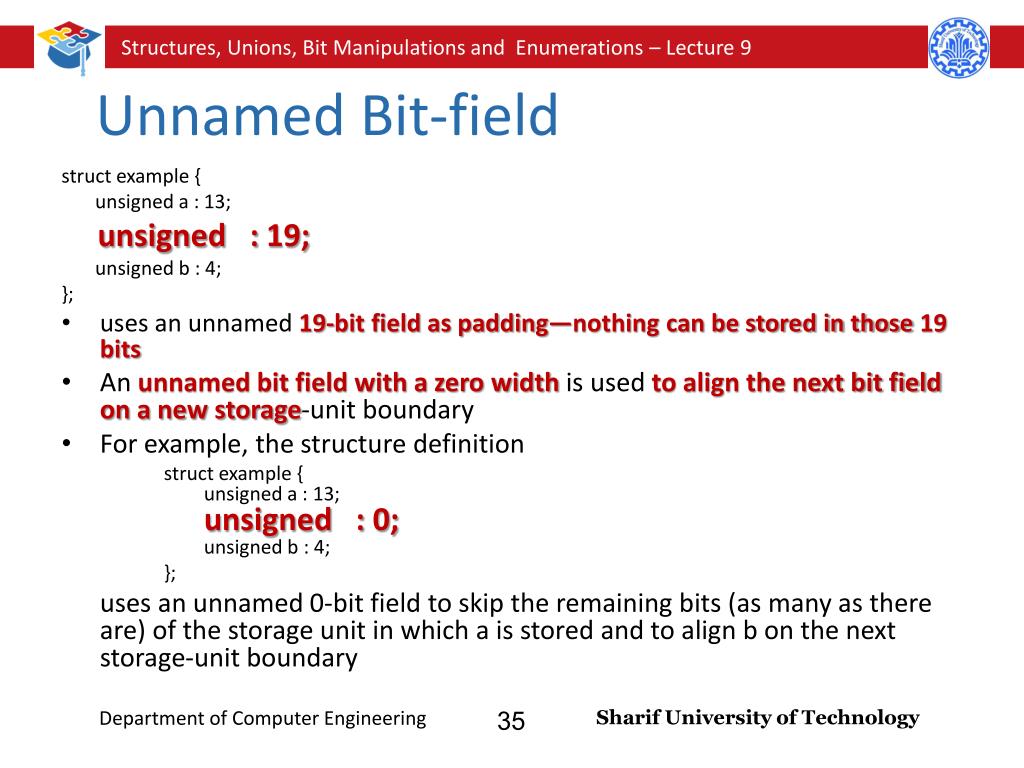 Structures, Unions, Bit Manipulations and Enumerations – Lecture 9

Unnamed Bit-field

struct example {
unsigned a : 13;
unsigned : 19;
unsigned b : 4;
};

• uses an unnamed 19-bit field as padding—nothing can be stored in those 19 bits
• An unnamed bit field with a zero width is used to align the next bit field on a new storage-unit boundary
• For example, the structure definition

struct example {
unsigned a : 13;
unsigned : 0;
unsigned b : 4;
};

uses an unnamed 0-bit field to skip the remaining bits (as many as there are) of the storage unit in which a is stored and to align b on the next storage-unit boundary

Department of Computer Engineering 35 Sharif University of Technology